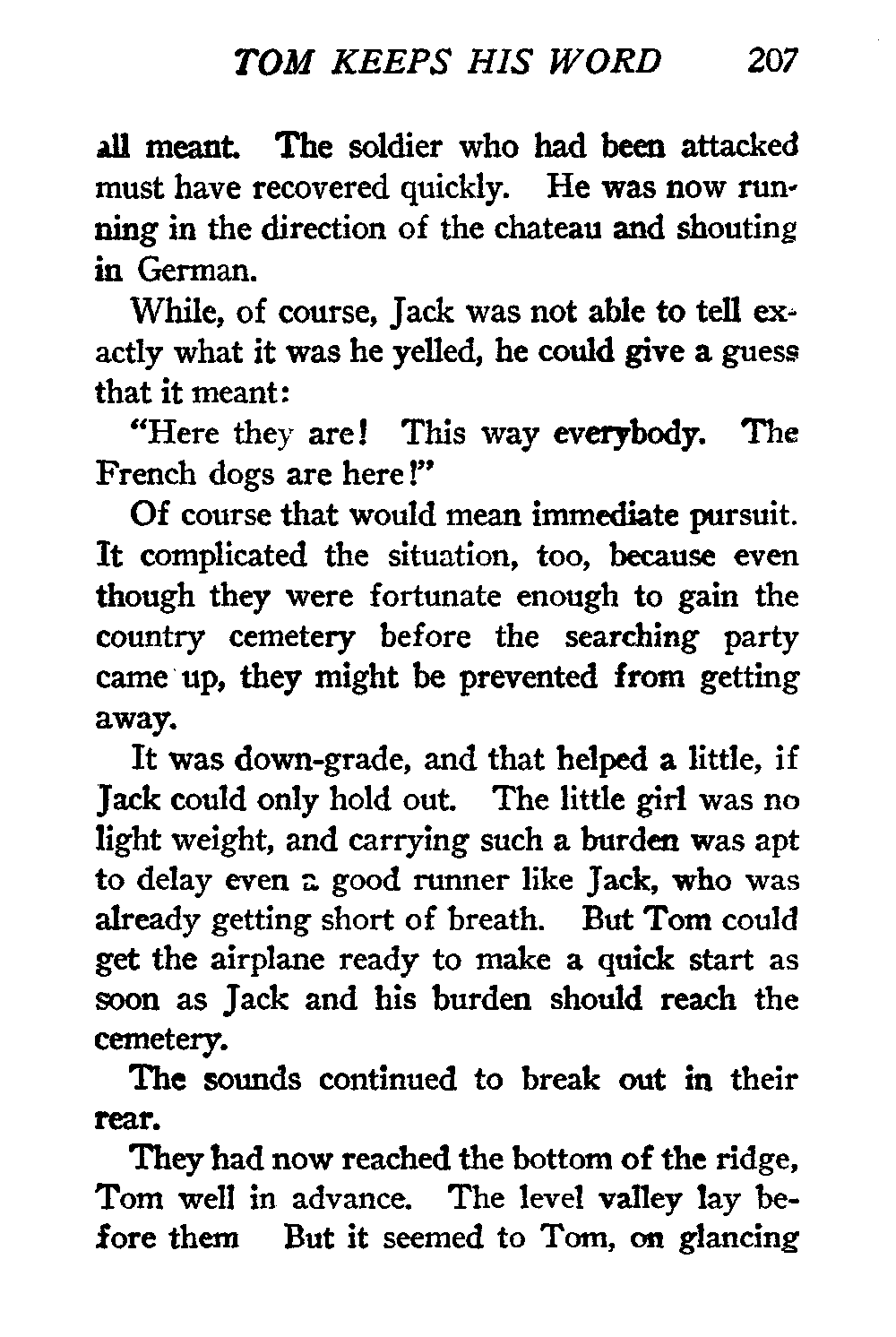 TOM KEEPS HIS WORD 207

all meant. The soldier who had been attacked must have recovered quickly. He was now running in the direction of the chateau and shouting in German.

While, of course, Jack was not able to tell exactly what it was he yelled, he could give a guess that it meant:

"Here they are! This way everybody. The French dogs are here!"

Of course that would mean immediate pursuit. It complicated the situation, too, because even though they were fortunate enough to gain the country cemetery before the searching party came up, they might be prevented from getting away.

It was down-grade, and that helped a little, if Jack could only hold out. The little girl was no light weight, and carrying such a burden was apt to delay even a good runner like Jack, who was already getting short of breath. But Tom could get the airplane ready to make a quick start as soon as Jack and his burden should reach the cemetery.

The sounds continued to break out in their rear.

They had now reached the bottom of the ridge, Tom well in advance. The level valley lay before them But it seemed to Tom, on glancing